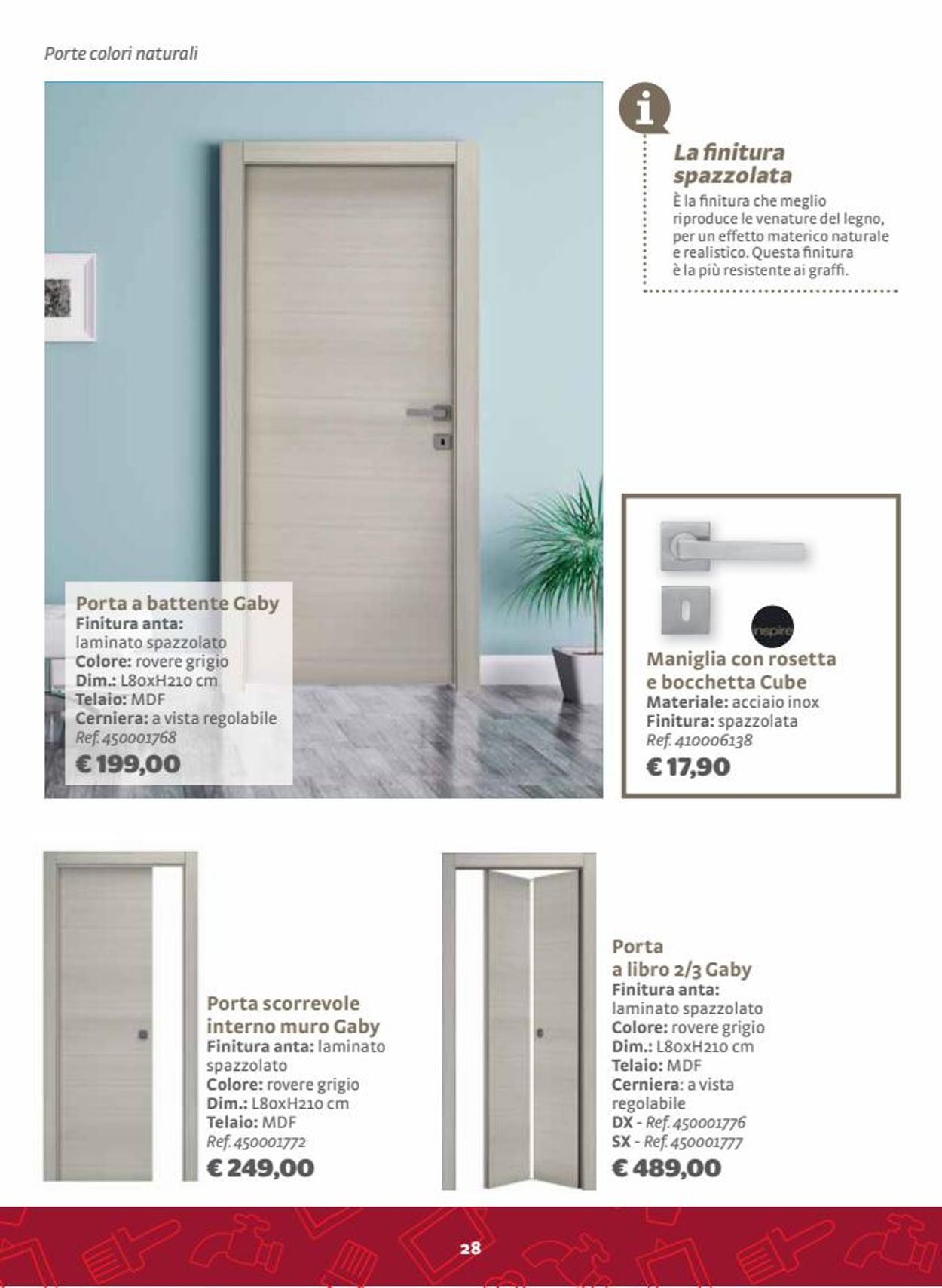 Porte colori naturali

i

La finitura spazzolata
È la finitura che meglio riproduce le venature del legno, per un effetto materico naturale e realistico. Questa finitura è la più resistente ai graffi.

Porta a battente Gaby
Finitura anta: laminato spazzolato
Colore: rovere grigio
Dim.: L80xH210 cm
Telaio: MDF
Cerniera: a vista regolabile
Ref. 450001768
€ 199,00

inspire

Maniglia con rosetta e bocchetta Cube
Materiale: acciaio inox
Finitura: spazzolata
Ref. 410006138
€ 17,90

Porta scorrevole interno muro Gaby
Finitura anta: laminato spazzolato
Colore: rovere grigio
Dim.: L80xH210 cm
Telaio: MDF
Ref. 450001772
€ 249,00

Porta a libro 2/3 Gaby
Finitura anta: laminato spazzolato
Colore: rovere grigio
Dim.: L80xH210 cm
Telaio: MDF
Cerniera: a vista regolabile
DX - Ref. 450001776
SX - Ref. 450001777
€ 489,00

28